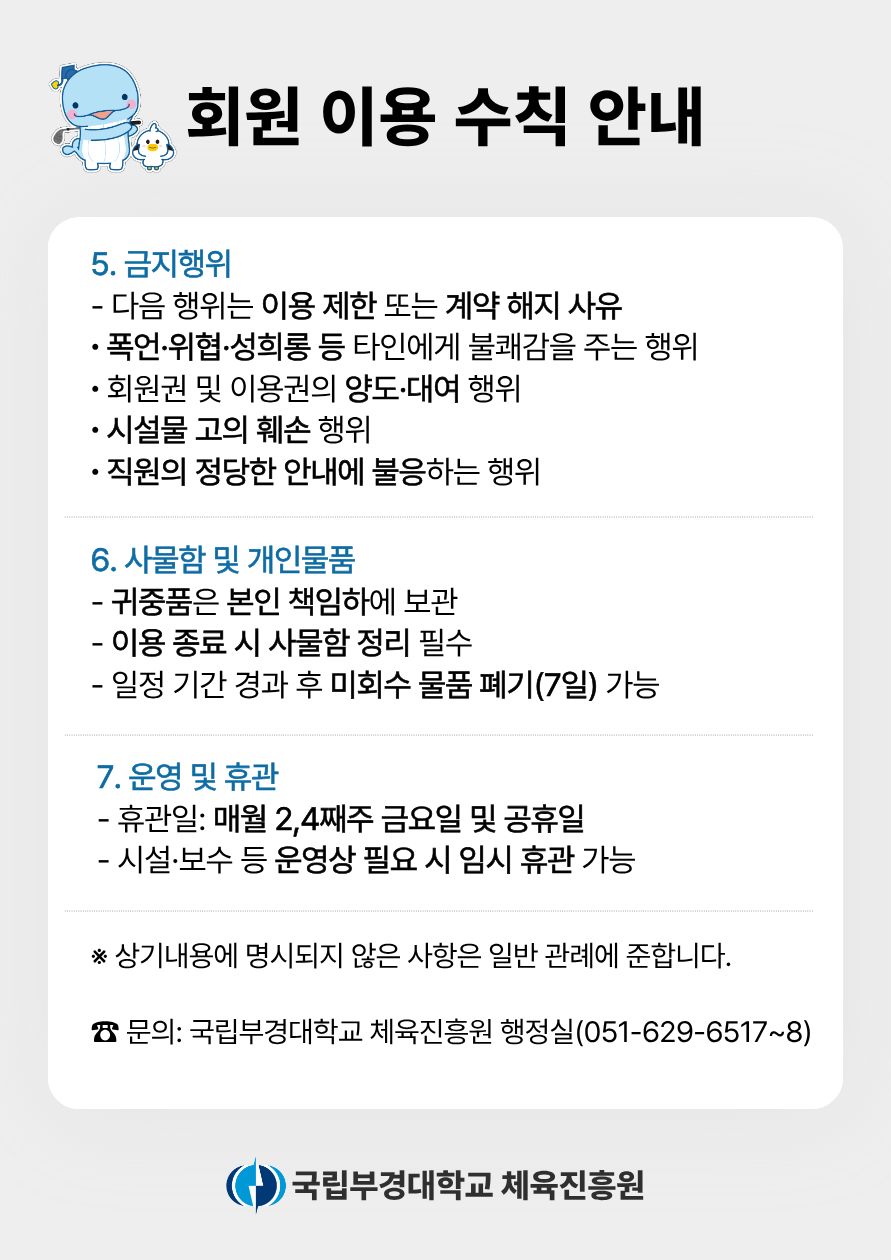 회원 이용 수칙 안내

5. 금지행위
- 다음 행위는 이용 제한 또는 계약 해지 사유
• 폭언·위협·성희롱 등 타인에게 불쾌감을 주는 행위
• 회원권 및 이용권의 양도·대여 행위
• 시설물 고의 훼손 행위
• 직원의 정당한 안내에 불응하는 행위

6. 사물함 및 개인물품
- 귀중품은 본인 책임하에 보관
- 이용 종료 시 사물함 정리 필수
- 일정 기간 경과 후 미회수 물품 폐기(7일) 가능

7. 운영 및 휴관
- 휴관일: 매월 2,4째주 금요일 및 공휴일
- 시설·보수 등 운영상 필요 시 임시 휴관 가능

※ 상기내용에 명시되지 않은 사항은 일반 관례에 준합니다.

☎ 문의: 국립부경대학교 체육진흥원 행정실(051-629-6517~8)

국립부경대학교 체육진흥원